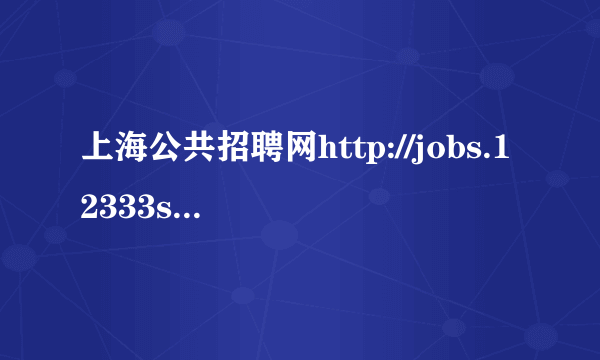 上海公共招聘网http://jobs.12333s...